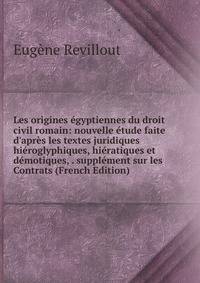 Eugène Revillout

Les origines égyptiennes du droit civil romain: nouvelle étude faite d'après les textes juridiques hiéroglyphiques, hiératiques et démotiques, . supplément sur les Contrats (French Edition)